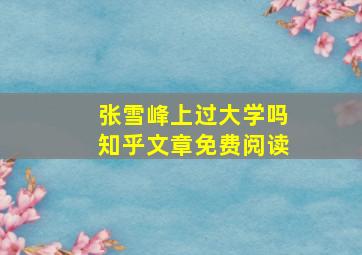 张雪峰上过大学吗
知乎文章免费阅读